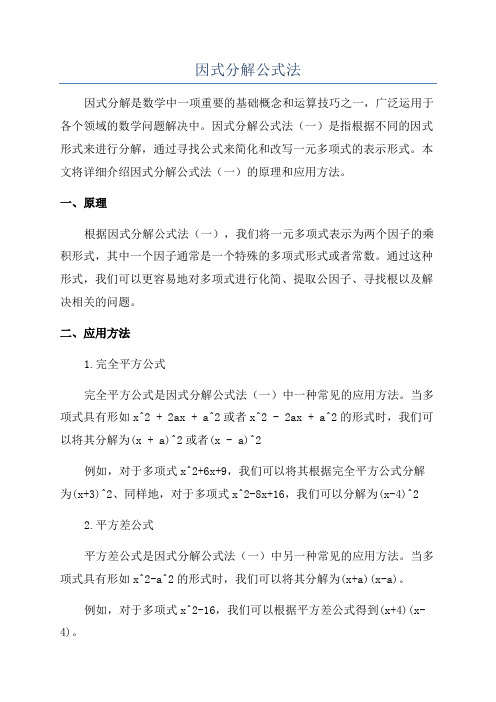 因式分解公式法

因式分解是数学中一项重要的基础概念和运算技巧之一，广泛运用于各个领域的数学问题解决中。因式分解公式法（一）是指根据不同的因式形式来进行分解，通过寻找公式来简化和改写一元多项式的表示形式。本文将详细介绍因式分解公式法（一）的原理和应用方法。

一、原理

根据因式分解公式法（一），我们将一元多项式表示为两个因子的乘积形式，其中一个因子通常是一个特殊的多项式形式或者常数。通过这种形式，我们可以更容易地对多项式进行化简、提取公因子、寻找根以及解决相关的问题。

二、应用方法

1.完全平方公式

完全平方公式是因式分解公式法（一）中一种常见的应用方法。当多项式具有形如 x^2 + 2ax + a^2 或者 x^2 - 2ax + a^2 的形式时，我们可以将其分解为(x + a)^2 或者(x - a)^2

例如，对于多项式 x^2+6x+9，我们可以将其根据完全平方公式分解为(x+3)^2、同样地，对于多项式 x^2-8x+16，我们可以分解为(x-4)^2

2.平方差公式

平方差公式是因式分解公式法（一）中另一种常见的应用方法。当多项式具有形如 x^2-a^2 的形式时，我们可以将其分解为(x+a)(x-a)。

例如，对于多项式 x^2-16，我们可以根据平方差公式得到(x+4)(x-4)。